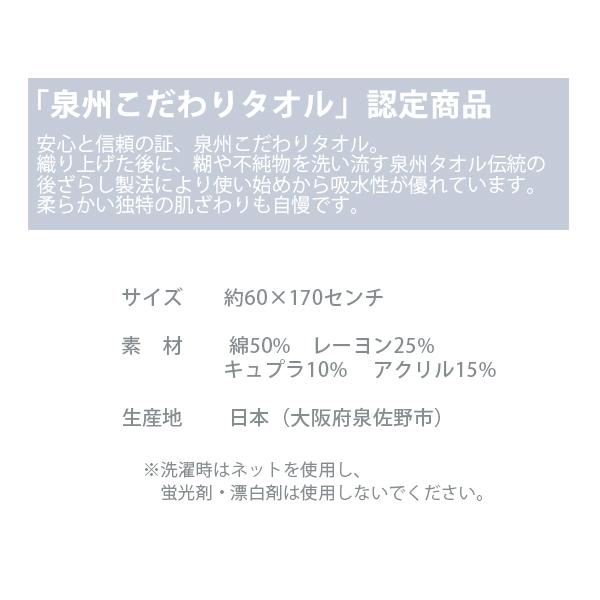 「泉州こだわりタオル」認定商品

安心と信頼の証、泉州こだわりタオル。
織り上げた後に、糊や不純物を洗い流す泉州タオル伝統の後ざらし製法により使い始めから吸水性が優れています。
柔らかい独特の肌ざわりも自慢です。

サイズ　約60×170センチ

素　材　綿50%　レーヨン25%
キュプラ10%　アクリル15%

生産地　日本（大阪府泉佐野市）

※洗濯時はネットを使用し、
蛍光剤・漂白剤は使用しないでください。